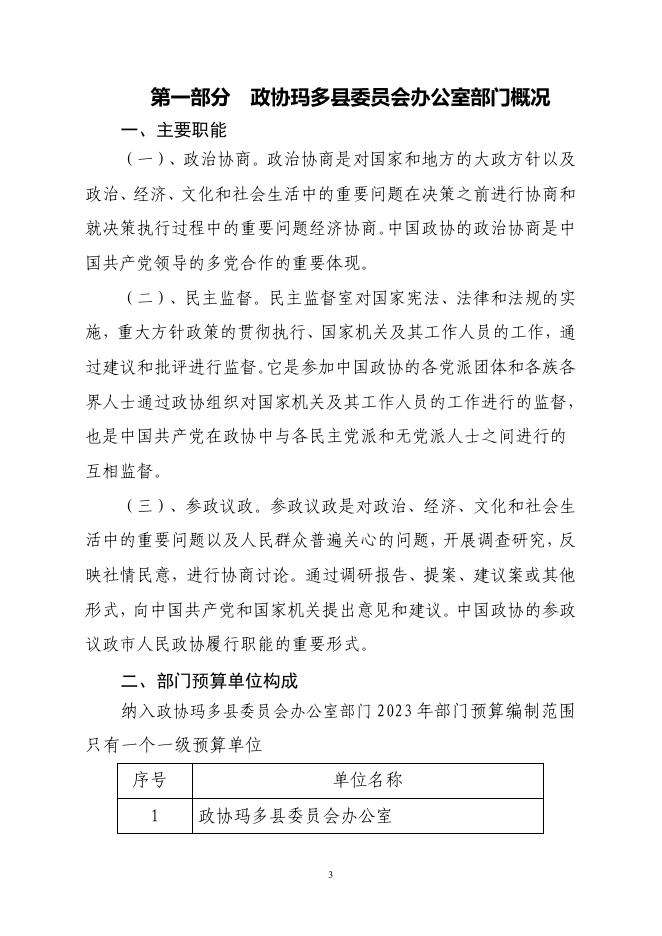 第一部分　政协玛多县委员会办公室部门概况

一、主要职能

（一）、政治协商。政治协商是对国家和地方的大政方针以及政治、经济、文化和社会生活中的重要问题在决策之前进行协商和就决策执行过程中的重要问题经济协商。中国政协的政治协商是中国共产党领导的多党合作的重要体现。

（二）、民主监督。民主监督室对国家宪法、法律和法规的实施，重大方针政策的贯彻执行、国家机关及其工作人员的工作，通过建议和批评进行监督。它是参加中国政协的各党派团体和各族各界人士通过政协组织对国家机关及其工作人员的工作进行的监督，也是中国共产党在政协中与各民主党派和无党派人士之间进行的互相监督。

（三）、参政议政。参政议政是对政治、经济、文化和社会生活中的重要问题以及人民群众普遍关心的问题，开展调查研究，反映社情民意，进行协商讨论。通过调研报告、提案、建议案或其他形式，向中国共产党和国家机关提出意见和建议。中国政协的参政议政市人民政协履行职能的重要形式。

二、部门预算单位构成

纳入政协玛多县委员会办公室部门 2023 年部门预算编制范围只有一个一级预算单位

| 序号 | 单位名称 |
|---|---|
| 1 | 政协玛多县委员会办公室 |

3